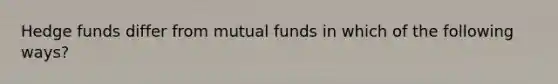 Hedge funds differ from mutual funds in which of the following ways?